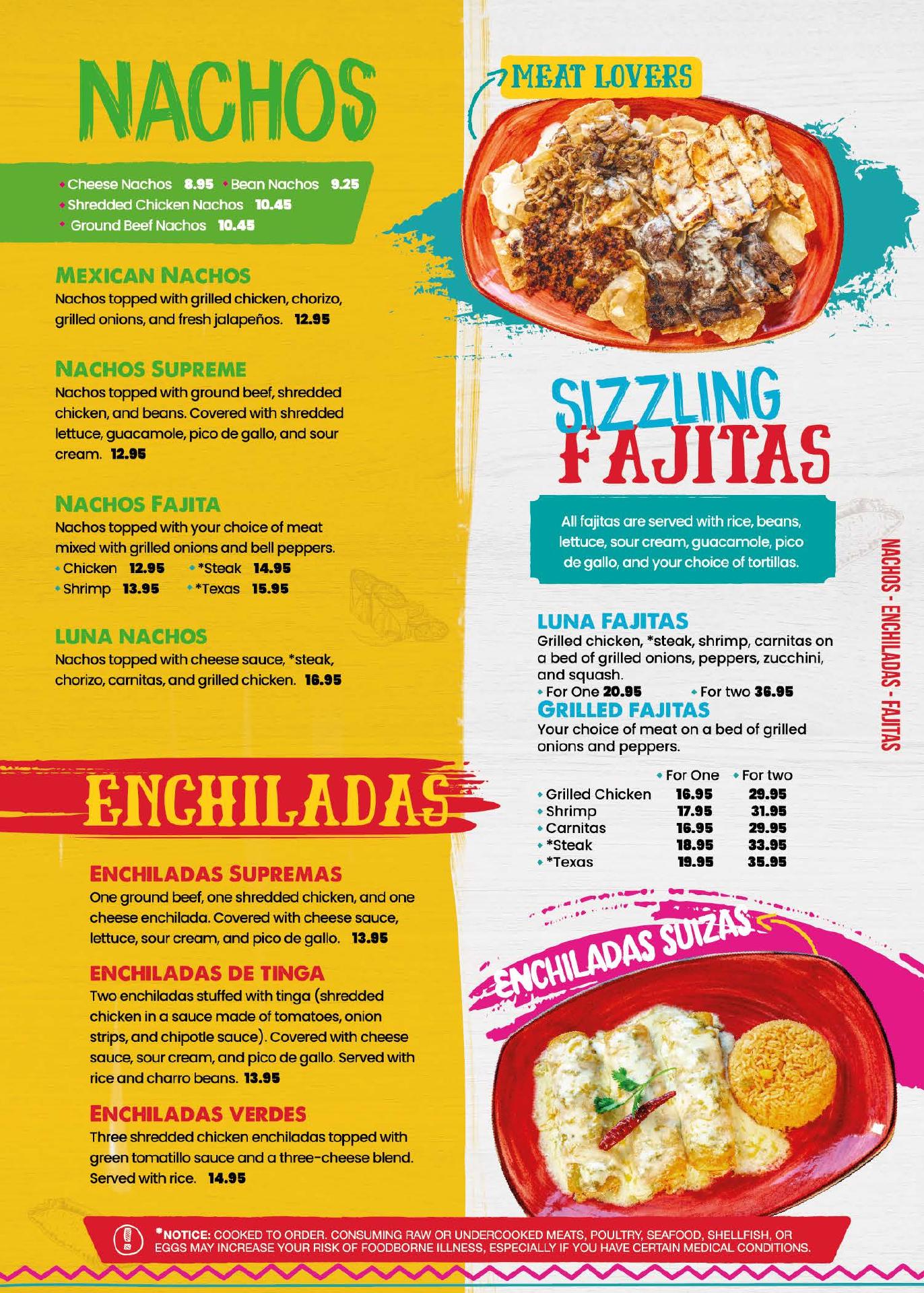 NACHOS

• Cheese Nachos 8.95 • Bean Nachos 9.25
• Shredded Chicken Nachos 10.45
• Ground Beef Nachos 10.45

MEXICAN NACHOS
Nachos topped with grilled chicken, chorizo, grilled onions, and fresh jalapeños. 12.95

NACHOS SUPREME
Nachos topped with ground beef, shredded chicken, and beans. Covered with shredded lettuce, guacamole, pico de gallo, and sour cream. 12.95

NACHOS FAJITA
Nachos topped with your choice of meat mixed with grilled onions and bell peppers.
• Chicken 12.95 • *Steak 14.95
• Shrimp 13.95 • *Texas 15.95

LUNA NACHOS
Nachos topped with cheese sauce, *steak, chorizo, carnitas, and grilled chicken. 16.95

ENCHILADAS

ENCHILADAS SUPREMAS
One ground beef, one shredded chicken, and one cheese enchilada. Covered with cheese sauce, lettuce, sour cream, and pico de gallo. 13.95

ENCHILADAS DE TINGA
Two enchiladas stuffed with tinga (shredded chicken in a sauce made of tomatoes, onion strips, and chipotle sauce). Covered with cheese sauce, sour cream, and pico de gallo. Served with rice and charro beans. 13.95

ENCHILADAS VERDES
Three shredded chicken enchiladas topped with green tomatillo sauce and a three-cheese blend. Served with rice. 14.95

MEAT LOVERS

SIZZLING FAJITAS

All fajitas are served with rice, beans, lettuce, sour cream, guacamole, pico de gallo, and your choice of tortillas.

LUNA FAJITAS
Grilled chicken, *steak, shrimp, carnitas on a bed of grilled onions, peppers, zucchini, and squash.
• For One 20.95 • For two 36.95

GRILLED FAJITAS
Your choice of meat on a bed of grilled onions and peppers.

| | • For One | • For two |
|---|---|---|
| • Grilled Chicken | 16.95 | 29.95 |
| • Shrimp | 17.95 | 31.95 |
| • Carnitas | 16.95 | 29.95 |
| • *Steak | 18.95 | 33.95 |
| • *Texas | 19.95 | 35.95 |

ENCHILADAS SUIZAS

NACHOS - ENCHILADAS - FAJITAS

*NOTICE: COOKED TO ORDER. CONSUMING RAW OR UNDERCOOKED MEATS, POULTRY, SEAFOOD, SHELLFISH, OR EGGS MAY INCREASE YOUR RISK OF FOODBORNE ILLNESS, ESPECIALLY IF YOU HAVE CERTAIN MEDICAL CONDITIONS.